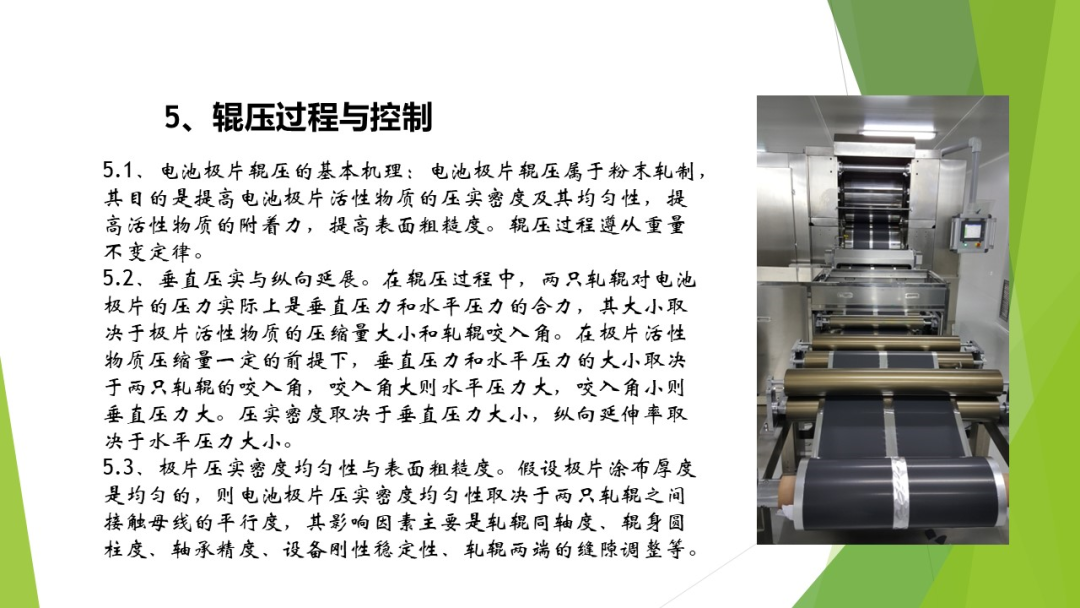 5、辊压过程与控制

5.1、电池极片辊压的基本机理：电池极片辊压属于粉末轧制，其目的是提高电池极片活性物质的压实密度及其均匀性，提高活性物质的附着力，提高表面粗糙度。辊压过程遵从重量不变定律。

5.2、垂直压实与纵向延展。在辊压过程中，两只轧辊对电池极片的压力实际上是垂直压力和水平压力的合力，其大小取决于极片活性物质的压缩量大小和轧辊咬入角。在极片活性物质压缩量一定的前提下，垂直压力和水平压力的大小取决于两只轧辊的咬入角，咬入角大则水平压力大，咬入角小则垂直压力大。压实密度取决于垂直压力大小，纵向延伸率取决于水平压力大小。

5.3、极片压实密度均匀性与表面粗糙度。假设极片涂布厚度是均匀的，则电池极片压实密度均匀性取决于两只轧辊之间接触母线的平行度，其影响因素主要是轧辊同轴度、辊身圆柱度、轴承精度、设备刚性稳定性、轧辊两端的缝隙调整等。